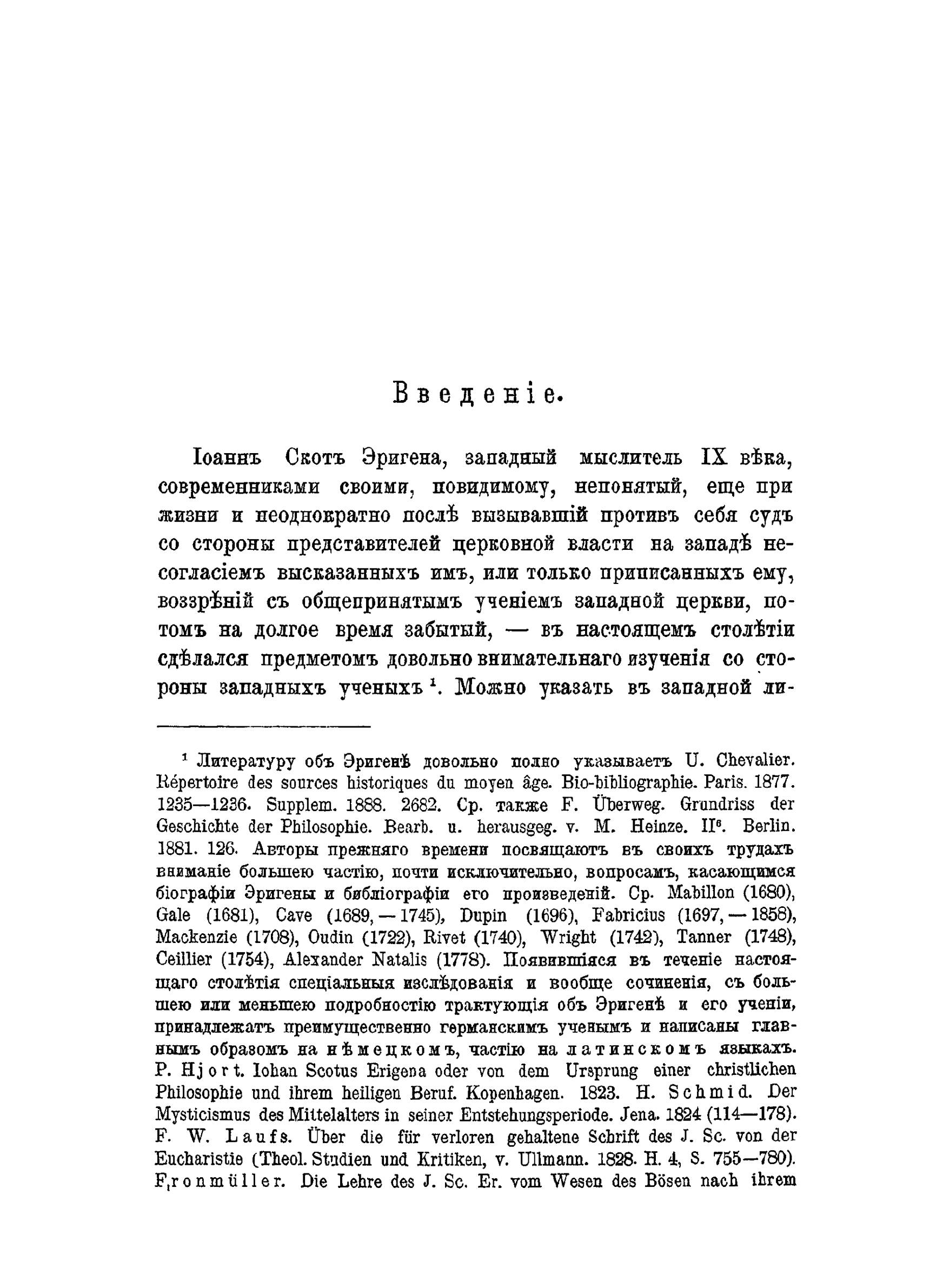 Введеніе.

Іоаннъ Скотъ Эригена, западный мыслитель IX вѣка, современниками своими, повидимому, непонятый, еще при жизни и неоднократно послѣ вызывавшій противъ себя судъ со стороны представителей церковной власти на западѣ несогласіемъ высказанныхъ имъ, или только приписанныхъ ему, воззрѣній съ общепринятымъ ученіемъ западной церкви, потомъ на долгое время забытый, — въ настоящемъ столѣтіи сдѣлался предметомъ довольно внимательнаго изученія со стороны западныхъ ученыхъ $^1$. Можно указать въ западной ли-

$^1$ Литературу объ Эригенѣ довольно полно указываетъ U. Chevalier. Répertoire des sources historiques du moyen âge. Bio-bibliographie. Paris. 1877. 1235—1236. Supplem. 1888. 2682. Ср. также F. Überweg. Grundriss der Geschichte der Philosophie. Bearb. u. herausgeg. v. M. Heinze. II$^6$. Berlin. 1881. 126. Авторы прежняго времени посвящаютъ въ своихъ трудахъ вниманіе большею частію, почти исключительно, вопросамъ, касающимся біографіи Эригены и библіографіи его произведеній. Ср. Mabillon (1680), Gale (1681), Cave (1689, — 1745), Dupin (1696), Fabricius (1697, — 1858), Mackenzie (1708), Oudin (1722), Rivet (1740), Wright (1742), Tanner (1748), Ceillier (1754), Alexander Natalis (1778). Появившіяся въ теченіе настоящаго столѣтія спеціальныя изслѣдованія и вообще сочиненія, съ большею или меньшею подробностію трактующія объ Эригенѣ и его ученіи, принадлежатъ преимущественно германскимъ ученымъ и написаны главнымъ образомъ на нѣмецкомъ, частію на латинскомъ языкахъ. P. Hjort. Iohan Scotus Erigena oder von dem Ursprung einer christlichen Philosophie und ihrem heiligen Beruf. Kopenhagen. 1823. H. Schmid. Der Mysticismus des Mittelalters in seiner Entstehungsperiode. Jena. 1824 (114—178). F. W. Laufs. Über die für verloren gehaltene Schrift des J. Sc. von der Eucharistie (Theol. Studien und Kritiken, v. Ullmann. 1828. H. 4, S. 755—780). Fronmüller. Die Lehre des J. Sc. Er. vom Wesen des Bösen nach ihrem